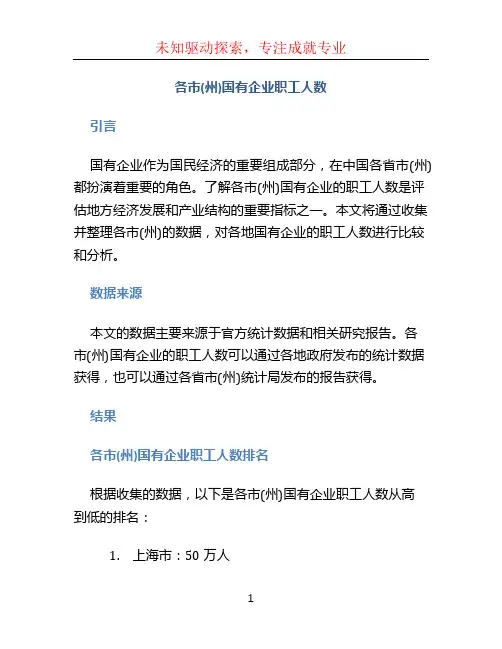 未知驱动探索，专注成就专业

各市(州)国有企业职工人数

引言

国有企业作为国民经济的重要组成部分，在中国各省市(州)都扮演着重要的角色。了解各市(州)国有企业的职工人数是评估地方经济发展和产业结构的重要指标之一。本文将通过收集并整理各市(州)的数据，对各地国有企业的职工人数进行比较和分析。

数据来源

本文的数据主要来源于官方统计数据和相关研究报告。各市(州)国有企业的职工人数可以通过各地政府发布的统计数据获得，也可以通过各省市(州)统计局发布的报告获得。

结果

各市(州)国有企业职工人数排名

根据收集的数据，以下是各市(州)国有企业职工人数从高到低的排名：

1. 上海市：50 万人

1